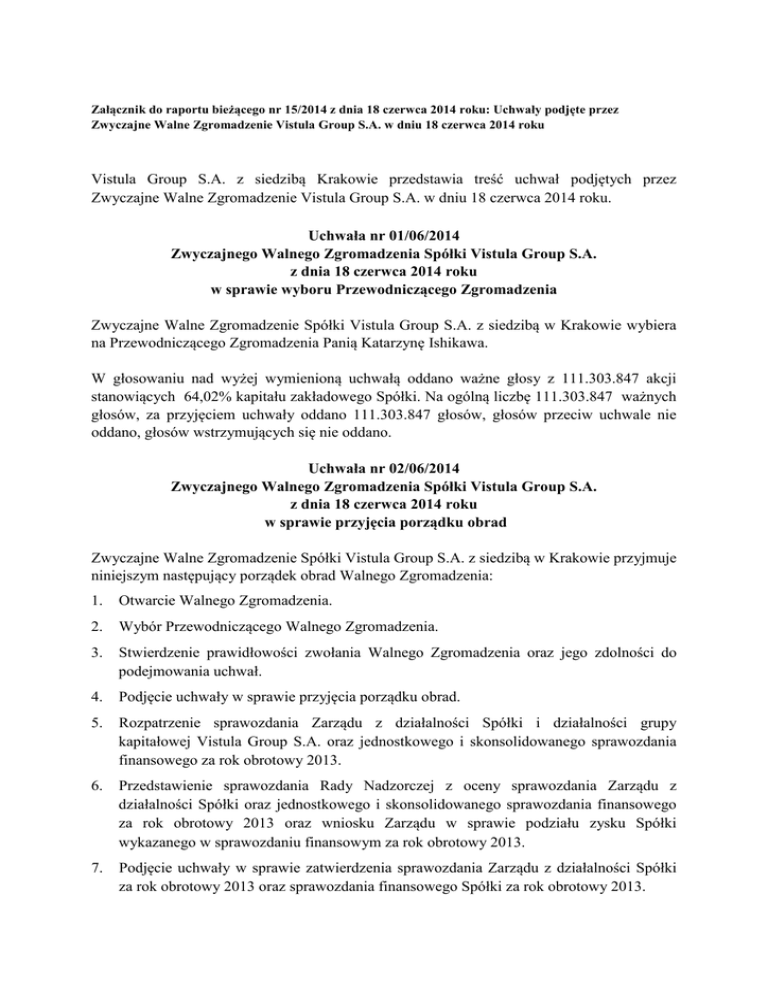 Załącznik do raportu bieżącego nr 15/2014 z dnia 18 czerwca 2014 roku: Uchwały podjęte przez Zwyczajne Walne Zgromadzenie Vistula Group S.A. w dniu 18 czerwca 2014 roku

Vistula Group S.A. z siedzibą Krakowie przedstawia treść uchwał podjętych przez Zwyczajne Walne Zgromadzenie Vistula Group S.A. w dniu 18 czerwca 2014 roku.

Uchwała nr 01/06/2014
Zwyczajnego Walnego Zgromadzenia Spółki Vistula Group S.A.
z dnia 18 czerwca 2014 roku
w sprawie wyboru Przewodniczącego Zgromadzenia

Zwyczajne Walne Zgromadzenie Spółki Vistula Group S.A. z siedzibą w Krakowie wybiera na Przewodniczącego Zgromadzenia Panią Katarzynę Ishikawa.

W głosowaniu nad wyżej wymienioną uchwałą oddano ważne głosy z 111.303.847 akcji stanowiących 64,02% kapitału zakładowego Spółki. Na ogólną liczbę 111.303.847 ważnych głosów, za przyjęciem uchwały oddano 111.303.847 głosów, głosów przeciw uchwale nie oddano, głosów wstrzymujących się nie oddano.

Uchwała nr 02/06/2014
Zwyczajnego Walnego Zgromadzenia Spółki Vistula Group S.A.
z dnia 18 czerwca 2014 roku
w sprawie przyjęcia porządku obrad

Zwyczajne Walne Zgromadzenie Spółki Vistula Group S.A. z siedzibą w Krakowie przyjmuje niniejszym następujący porządek obrad Walnego Zgromadzenia:

1. Otwarcie Walnego Zgromadzenia.
2. Wybór Przewodniczącego Walnego Zgromadzenia.
3. Stwierdzenie prawidłowości zwołania Walnego Zgromadzenia oraz jego zdolności do podejmowania uchwał.
4. Podjęcie uchwały w sprawie przyjęcia porządku obrad.
5. Rozpatrzenie sprawozdania Zarządu z działalności Spółki i działalności grupy kapitałowej Vistula Group S.A. oraz jednostkowego i skonsolidowanego sprawozdania finansowego za rok obrotowy 2013.
6. Przedstawienie sprawozdania Rady Nadzorczej z oceny sprawozdania Zarządu z działalności Spółki oraz jednostkowego i skonsolidowanego sprawozdania finansowego za rok obrotowy 2013 oraz wniosku Zarządu w sprawie podziału zysku Spółki wykazanego w sprawozdaniu finansowym za rok obrotowy 2013.
7. Podjęcie uchwały w sprawie zatwierdzenia sprawozdania Zarządu z działalności Spółki za rok obrotowy 2013 oraz sprawozdania finansowego Spółki za rok obrotowy 2013.